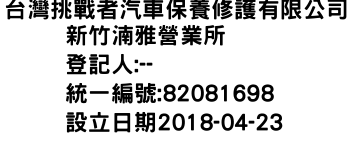 台灣挑戰者汽車保養修護有限公司
新竹湳雅營業所
登記人:--
統一編號:82081698
設立日期2018-04-23